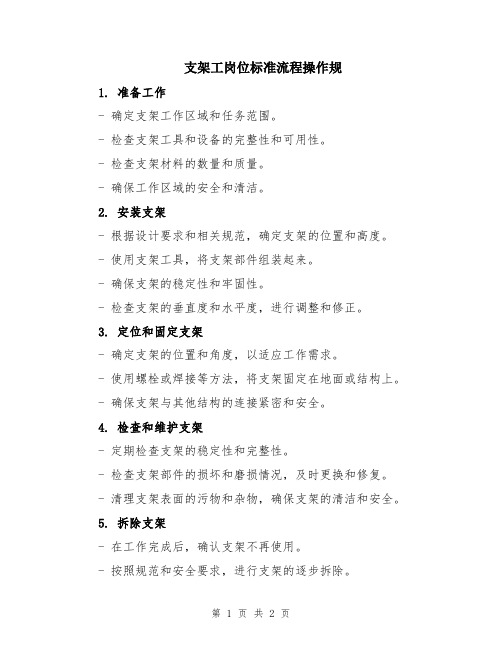 支架工岗位标准流程操作规

1. 准备工作

- 确定支架工作区域和任务范围。

- 检查支架工具和设备的完整性和可用性。

- 检查支架材料的数量和质量。

- 确保工作区域的安全和清洁。

2. 安装支架

- 根据设计要求和相关规范，确定支架的位置和高度。

- 使用支架工具，将支架部件组装起来。

- 确保支架的稳定性和牢固性。

- 检查支架的垂直度和水平度，进行调整和修正。

3. 定位和固定支架

- 确定支架的位置和角度，以适应工作需求。

- 使用螺栓或焊接等方法，将支架固定在地面或结构上。

- 确保支架与其他结构的连接紧密和安全。

4. 检查和维护支架

- 定期检查支架的稳定性和完整性。

- 检查支架部件的损坏和磨损情况，及时更换和修复。

- 清理支架表面的污物和杂物，确保支架的清洁和安全。

5. 拆除支架

- 在工作完成后，确认支架不再使用。

- 按照规范和安全要求，进行支架的逐步拆除。

第 1 页 共 2 页